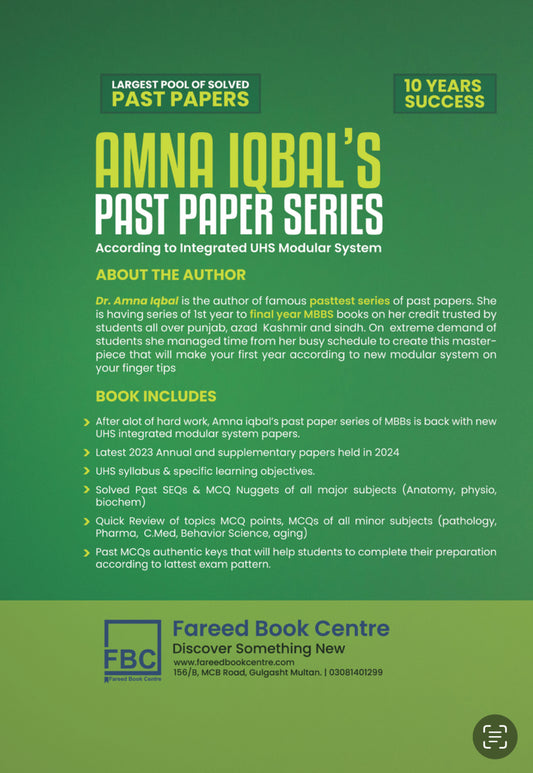 LARGEST POOL OF SOLVED
PAST PAPERS

10 YEARS
SUCCESS

AMNA IQBAL'S
PAST PAPER SERIES

According to Integrated UHS Modular System

ABOUT THE AUTHOR

Dr. Amna Iqbal is the author of famous pasttest series of past papers. She is having series of 1st year to final year MBBS books on her credit trusted by students all over punjab, azad Kashmir and sindh. On extreme demand of students she managed time from her busy schedule to create this masterpiece that will make your first year according to new modular system on your finger tips

BOOK INCLUDES

After alot of hard work, Amna iqbal's past paper series of MBBs is back with new UHS integrated modular system papers.

Latest 2023 Annual and supplementary papers held in 2024

UHS syllabus & specific learning objectives.

Solved Past SEQs & MCQ Nuggets of all major subjects (Anatomy, physio, biochem)

Quick Review of topics MCQ points, MCQs of all minor subjects (pathology, Pharma, C.Med, Behavior Science, aging)

Past MCQs authentic keys that will help students to complete their preparation according to lattest exam pattern.

FBC
Fareed Book Centre

Fareed Book Centre
Discover Something New
www.fareedbookcentre.com
156/B, MCB Road, Gulgasht Multan. | 03081401299